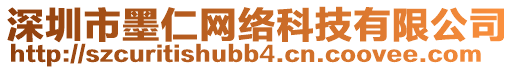 深圳市墨仁网络科技有限公司
http://szcuritishubb4.cn.coovee.com